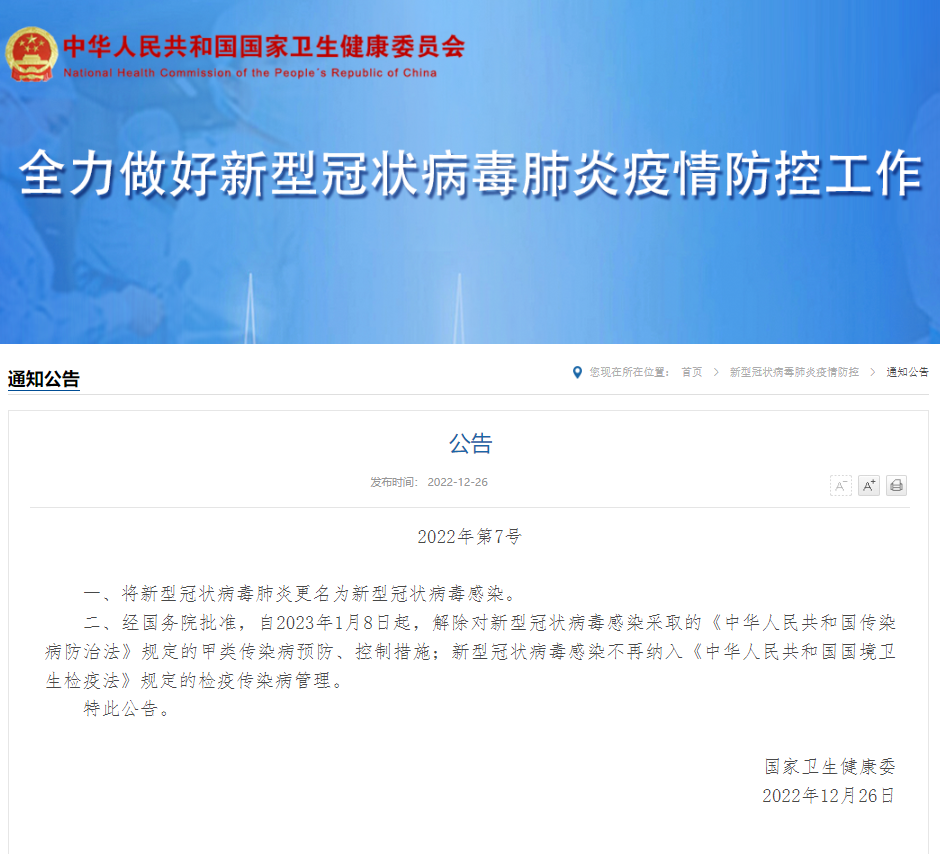 中华人民共和国国家卫生健康委员会
National Health Commission of the People's Republic of China

全力做好新型冠状病毒肺炎疫情防控工作

通知公告

您现在所在位置： 首页 > 新型冠状病毒肺炎疫情防控 > 通知公告

公告

发布时间： 2022-12-26

A⁻ A⁺

2022年第7号

一、将新型冠状病毒肺炎更名为新型冠状病毒感染。

二、经国务院批准，自2023年1月8日起，解除对新型冠状病毒感染采取的《中华人民共和国传染病防治法》规定的甲类传染病预防、控制措施；新型冠状病毒感染不再纳入《中华人民共和国国境卫生检疫法》规定的检疫传染病管理。

特此公告。

国家卫生健康委
2022年12月26日